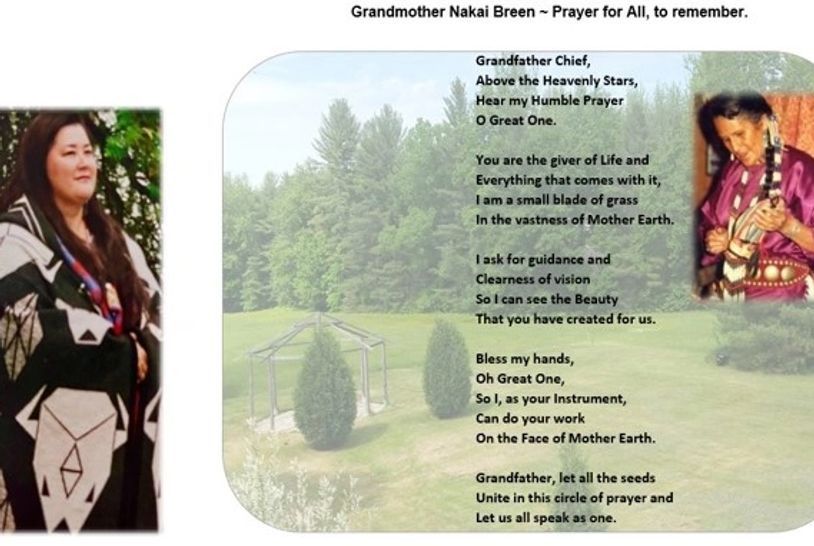 Grandmother Nakai Breen ~ Prayer for All, to remember.

Grandfather Chief,
Above the Heavenly Stars,
Hear my Humble Prayer
O Great One.

You are the giver of Life and
Everything that comes with it,
I am a small blade of grass
In the vastness of Mother Earth.

I ask for guidance and
Clearness of vision
So I can see the Beauty
That you have created for us.

Bless my hands,
Oh Great One,
So I, as your Instrument,
Can do your work
On the Face of Mother Earth.

Grandfather, let all the seeds
Unite in this circle of prayer and
Let us all speak as one.